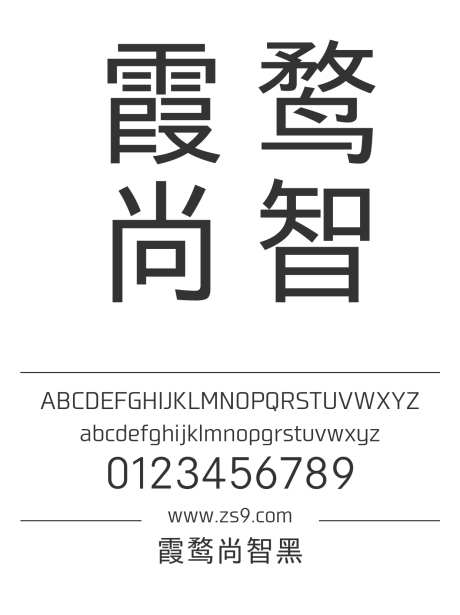 霞鹜
尚智

ABCDEFGHIJKLMNOPQRSTUVWXYZ
abcdefghijklmnopqrstuvwxyz
0123456789

www.zs9.com
霞鹜尚智黑